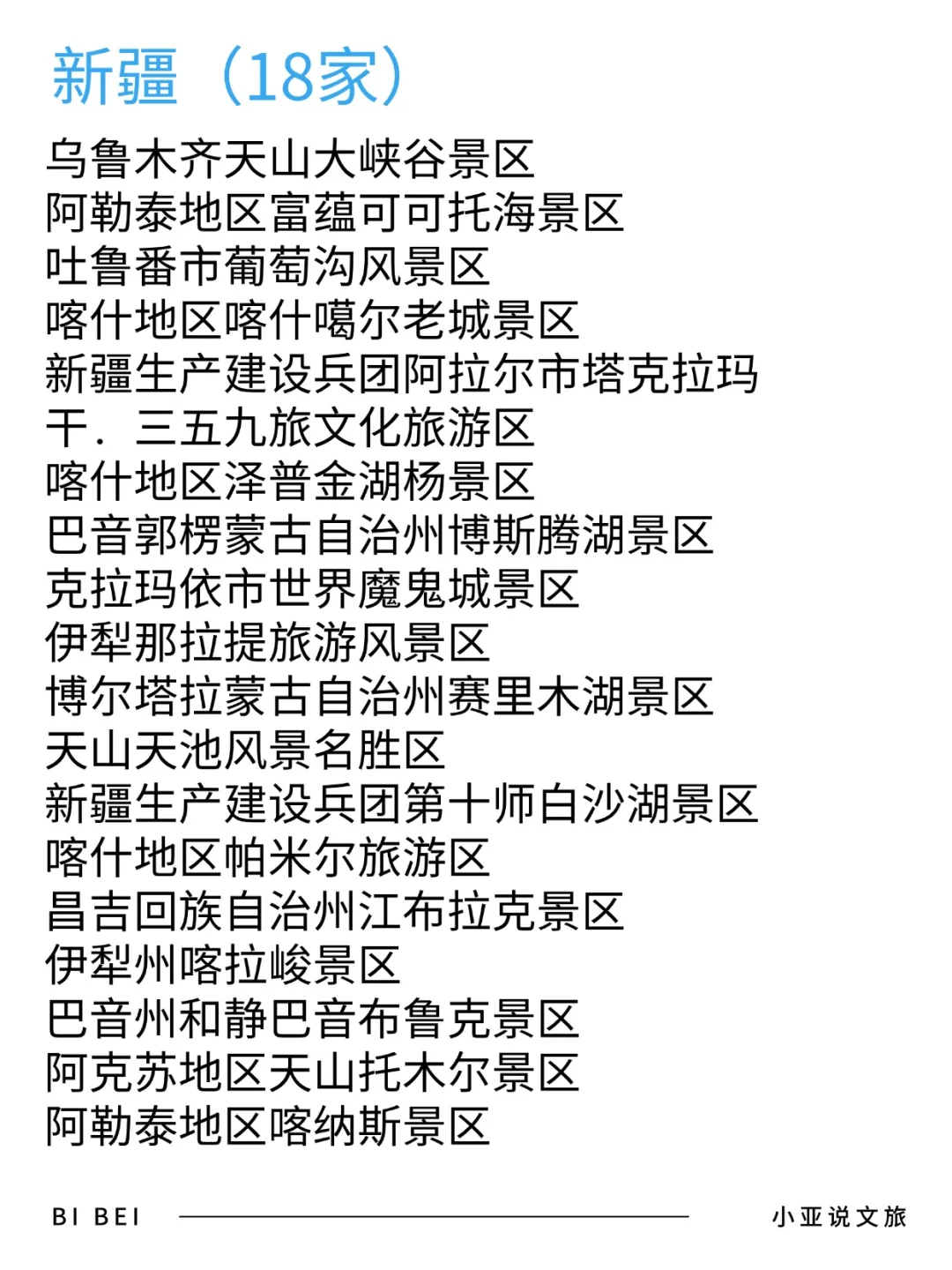 新疆（18家）

乌鲁木齐天山大峡谷景区
阿勒泰地区富蕴可可托海景区
吐鲁番市葡萄沟风景区
喀什地区喀什噶尔老城景区
新疆生产建设兵团阿拉尔市塔克拉玛干．三五九旅文化旅游区
喀什地区泽普金湖杨景区
巴音郭楞蒙古自治州博斯腾湖景区
克拉玛依市世界魔鬼城景区
伊犁那拉提旅游风景区
博尔塔拉蒙古自治州赛里木湖景区
天山天池风景名胜区
新疆生产建设兵团第十师白沙湖景区
喀什地区帕米尔旅游区
昌吉回族自治州江布拉克景区
伊犁州喀拉峻景区
巴音州和静巴音布鲁克景区
阿克苏地区天山托木尔景区
阿勒泰地区喀纳斯景区

BI BEI

小亚说文旅